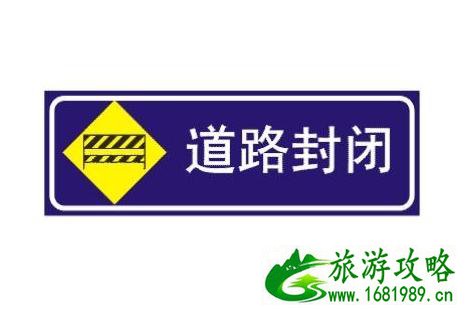 道路封闭

旅游攻略
www.1681989.cn